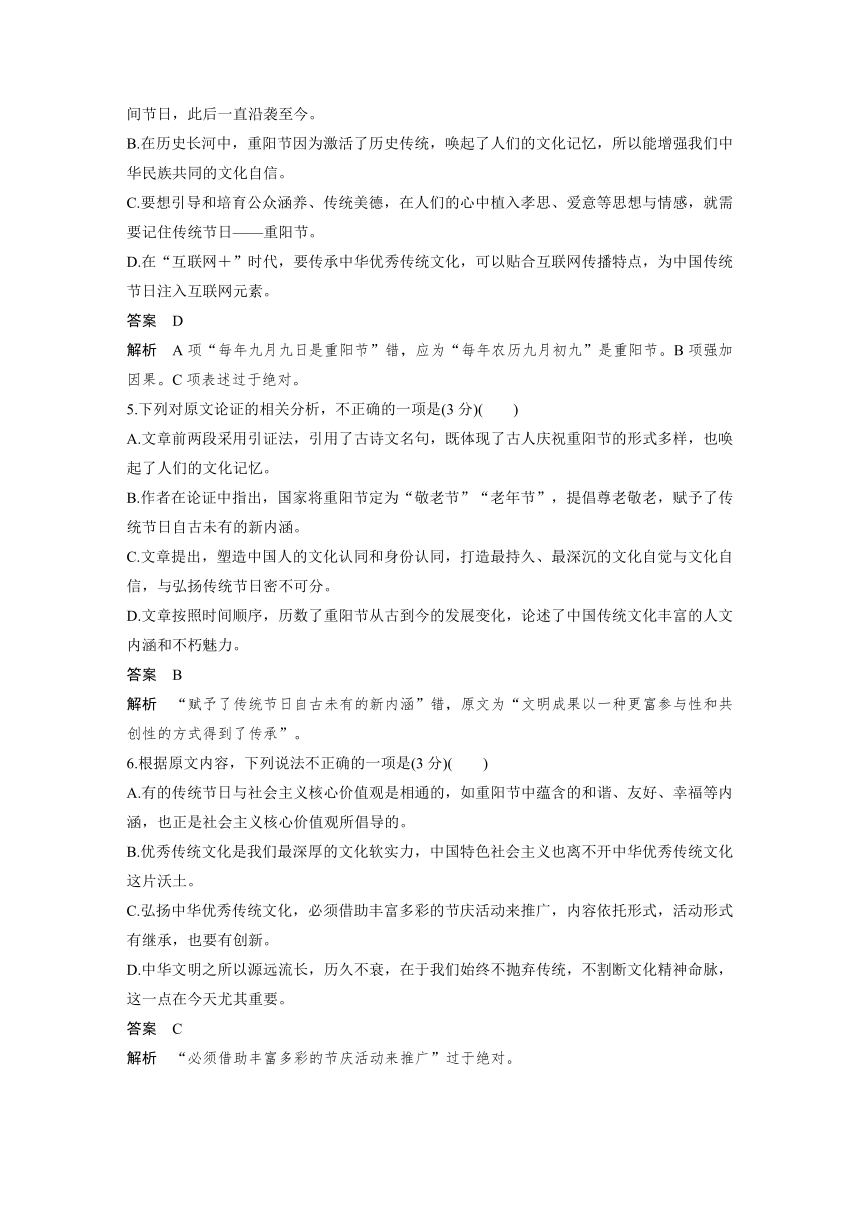 间节日，此后一直沿袭至今。

B.在历史长河中，重阳节因为激活了历史传统，唤起了人们的文化记忆，所以能增强我们中华民族共同的文化自信。

C.要想引导和培育公众涵养、传统美德，在人们的心中植入孝思、爱意等思想与情感，就需要记住传统节日——重阳节。

D.在“互联网＋”时代，要传承中华优秀传统文化，可以贴合互联网传播特点，为中国传统节日注入互联网元素。

答案　D

解析　A 项“每年九月九日是重阳节”错，应为“每年农历九月初九”是重阳节。B 项强加因果。C 项表述过于绝对。

5.下列对原文论证的相关分析，不正确的一项是(3 分)(　　)

A.文章前两段采用引证法，引用了古诗文名句，既体现了古人庆祝重阳节的形式多样，也唤起了人们的文化记忆。

B.作者在论证中指出，国家将重阳节定为“敬老节”“老年节”，提倡尊老敬老，赋予了传统节日自古未有的新内涵。

C.文章提出，塑造中国人的文化认同和身份认同，打造最持久、最深沉的文化自觉与文化自信，与弘扬传统节日密不可分。

D.文章按照时间顺序，历数了重阳节从古到今的发展变化，论述了中国传统文化丰富的人文内涵和不朽魅力。

答案　B

解析　“赋予了传统节日自古未有的新内涵”错，原文为“文明成果以一种更富参与性和共创性的方式得到了传承”。

6.根据原文内容，下列说法不正确的一项是(3 分)(　　)

A.有的传统节日与社会主义核心价值观是相通的，如重阳节中蕴含的和谐、友好、幸福等内涵，也正是社会主义核心价值观所倡导的。

B.优秀传统文化是我们最深厚的文化软实力，中国特色社会主义也离不开中华优秀传统文化这片沃土。

C.弘扬中华优秀传统文化，必须借助丰富多彩的节庆活动来推广，内容依托形式，活动形式有继承，也要有创新。

D.中华文明之所以源远流长，历久不衰，在于我们始终不抛弃传统，不割断文化精神命脉，这一点在今天尤其重要。

答案　C

解析　“必须借助丰富多彩的节庆活动来推广”过于绝对。